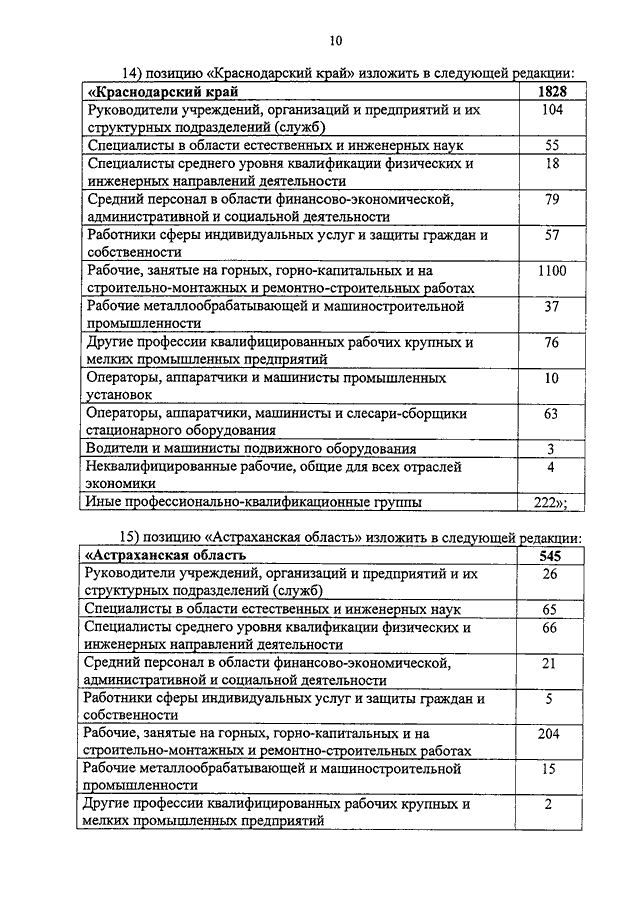 10

14) позицию «Краснодарский край» изложить в следующей редакции:

| «Краснодарский край | 1828 |
|---|---|
| Руководители учреждений, организаций и предприятий и их структурных подразделений (служб) | 104 |
| Специалисты в области естественных и инженерных наук | 55 |
| Специалисты среднего уровня квалификации физических и инженерных направлений деятельности | 18 |
| Средний персонал в области финансово-экономической, административной и социальной деятельности | 79 |
| Работники сферы индивидуальных услуг и защиты граждан и собственности | 57 |
| Рабочие, занятые на горных, горно-капитальных и на строительно-монтажных и ремонтно-строительных работах | 1100 |
| Рабочие металлообрабатывающей и машиностроительной промышленности | 37 |
| Другие профессии квалифицированных рабочих крупных и мелких промышленных предприятий | 76 |
| Операторы, аппаратчики и машинисты промышленных установок | 10 |
| Операторы, аппаратчики, машинисты и слесари-сборщики стационарного оборудования | 63 |
| Водители и машинисты подвижного оборудования | 3 |
| Неквалифицированные рабочие, общие для всех отраслей экономики | 4 |
| Иные профессионально-квалификационные группы | 222»; |

15) позицию «Астраханская область» изложить в следующей редакции:

| «Астраханская область | 545 |
|---|---|
| Руководители учреждений, организаций и предприятий и их структурных подразделений (служб) | 26 |
| Специалисты в области естественных и инженерных наук | 65 |
| Специалисты среднего уровня квалификации физических и инженерных направлений деятельности | 66 |
| Средний персонал в области финансово-экономической, административной и социальной деятельности | 21 |
| Работники сферы индивидуальных услуг и защиты граждан и собственности | 5 |
| Рабочие, занятые на горных, горно-капитальных и на строительно-монтажных и ремонтно-строительных работах | 204 |
| Рабочие металлообрабатывающей и машиностроительной промышленности | 15 |
| Другие профессии квалифицированных рабочих крупных и мелких промышленных предприятий | 2 |